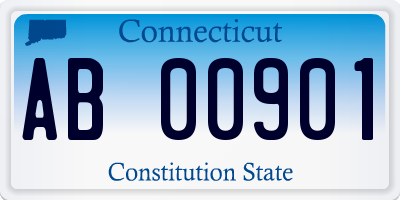 Connecticut

AB 00901

Constitution State